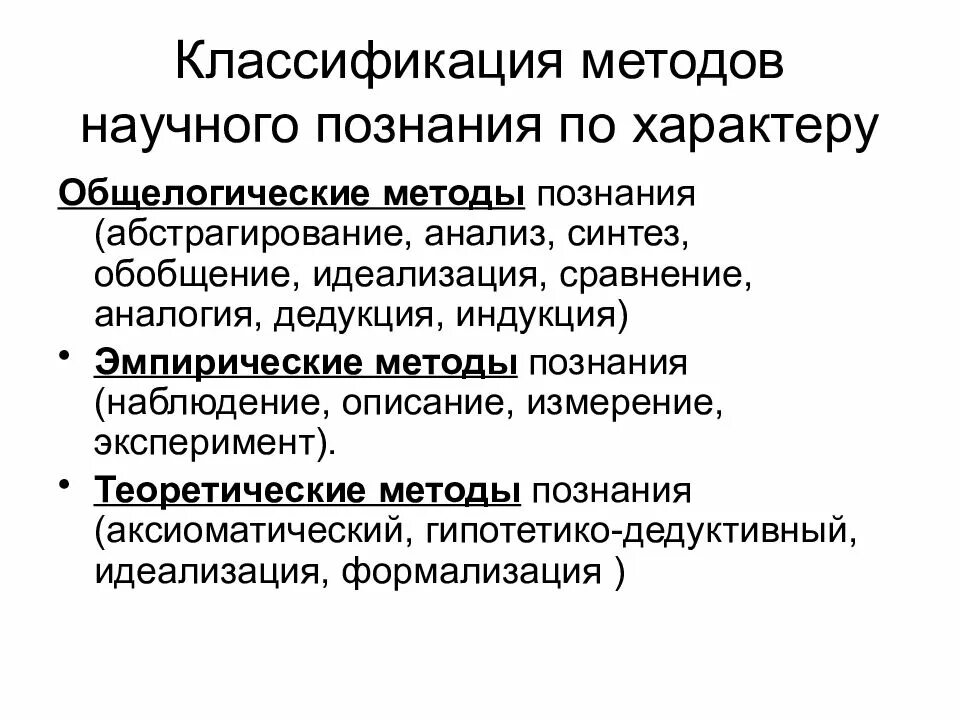 Классификация методов научного познания по характеру

Общелогические методы познания (абстрагирование, анализ, синтез, обобщение, идеализация, сравнение, аналогия, дедукция, индукция)

• Эмпирические методы познания (наблюдение, описание, измерение, эксперимент).

• Теоретические методы познания (аксиоматический, гипотетико-дедуктивный, идеализация, формализация )